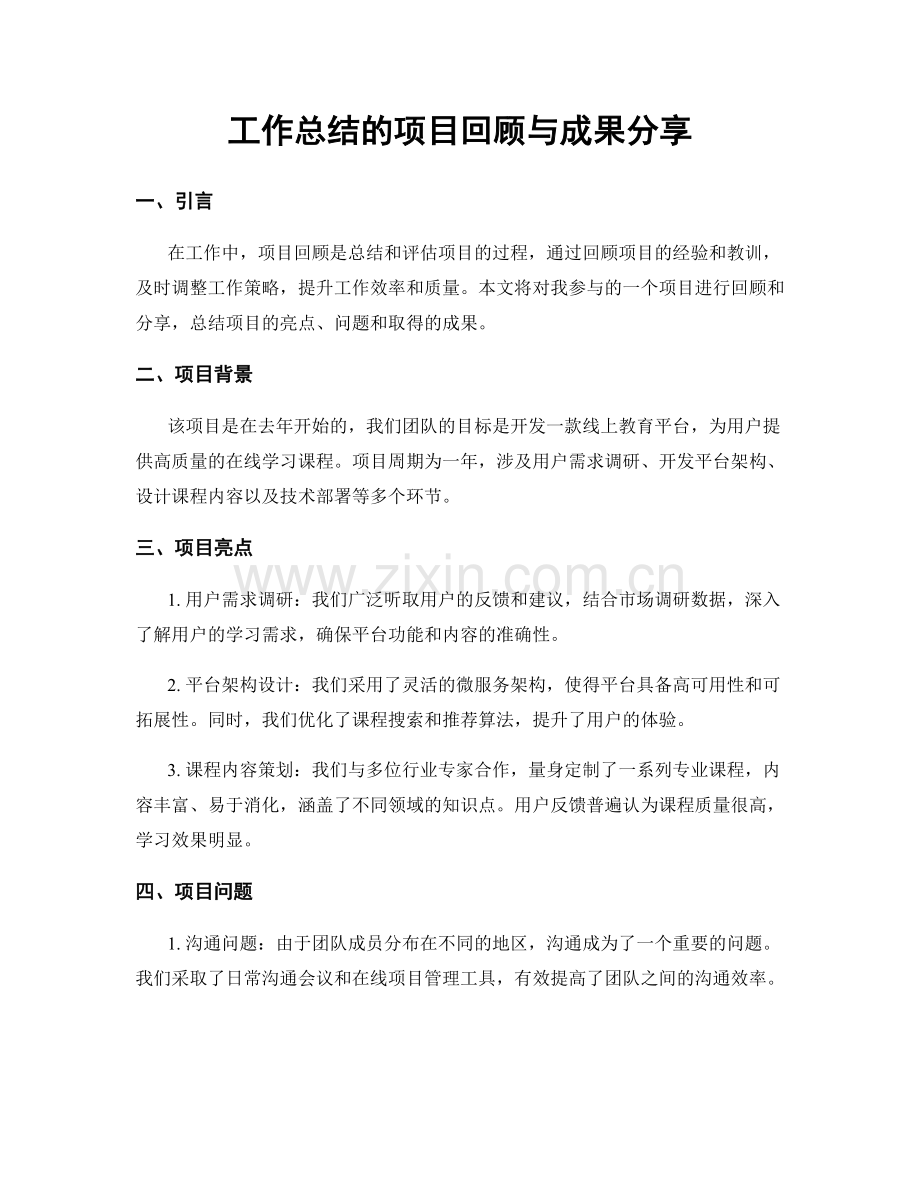 工作总结的项目回顾与成果分享

一、引言

在工作中，项目回顾是总结和评估项目的过程，通过回顾项目的经验和教训，及时调整工作策略，提升工作效率和质量。本文将对我参与的一个项目进行回顾和分享，总结项目的亮点、问题和取得的成果。

二、项目背景

该项目是在去年开始的，我们团队的目标是开发一款线上教育平台，为用户提供高质量的在线学习课程。项目周期为一年，涉及用户需求调研、开发平台架构、设计课程内容以及技术部署等多个环节。

三、项目亮点

1.用户需求调研：我们广泛听取用户的反馈和建议，结合市场调研数据，深入了解用户的学习需求，确保平台功能和内容的准确性。

2.平台架构设计：我们采用了灵活的微服务架构，使得平台具备高可用性和可拓展性。同时，我们优化了课程搜索和推荐算法，提升了用户的体验。

3.课程内容策划：我们与多位行业专家合作，量身定制了一系列专业课程，内容丰富、易于消化，涵盖了不同领域的知识点。用户反馈普遍认为课程质量很高，学习效果明显。

四、项目问题

1.沟通问题：由于团队成员分布在不同的地区，沟通成为了一个重要的问题。我们采取了日常沟通会议和在线项目管理工具，有效提高了团队之间的沟通效率。

www.zixin.com.cn